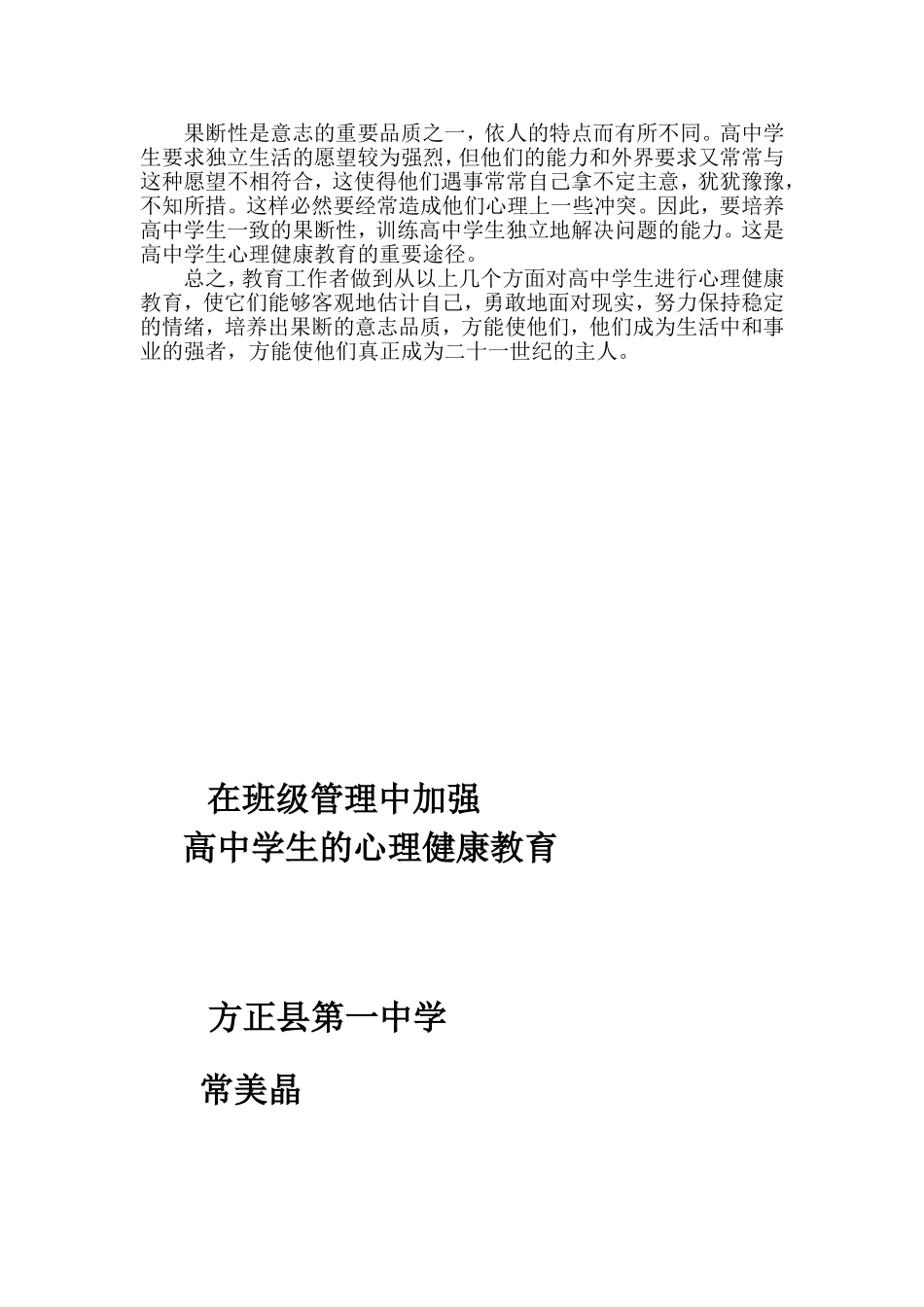 果断性是意志的重要品质之一，依人的特点而有所不同。高中学生要求独立生活的愿望较为强烈，但他们的能力和外界要求又常常与这种愿望不相符合，这使得他们遇事常常自己拿不定主意，犹犹豫豫，不知所措。这样必然要经常造成他们心理上一些冲突。因此，要培养高中学生一致的果断性，训练高中学生独立地解决问题的能力。这是高中学生心理健康教育的重要途径。

总之，教育工作者做到从以上几个方面对高中学生进行心理健康教育，使它们能够客观地估计自己，勇敢地面对现实，努力保持稳定的情绪，培养出果断的意志品质，方能使他们，他们成为生活中和事业的强者，方能使他们真正成为二十一世纪的主人。

在班级管理中加强
高中学生的心理健康教育

方正县第一中学

常美晶